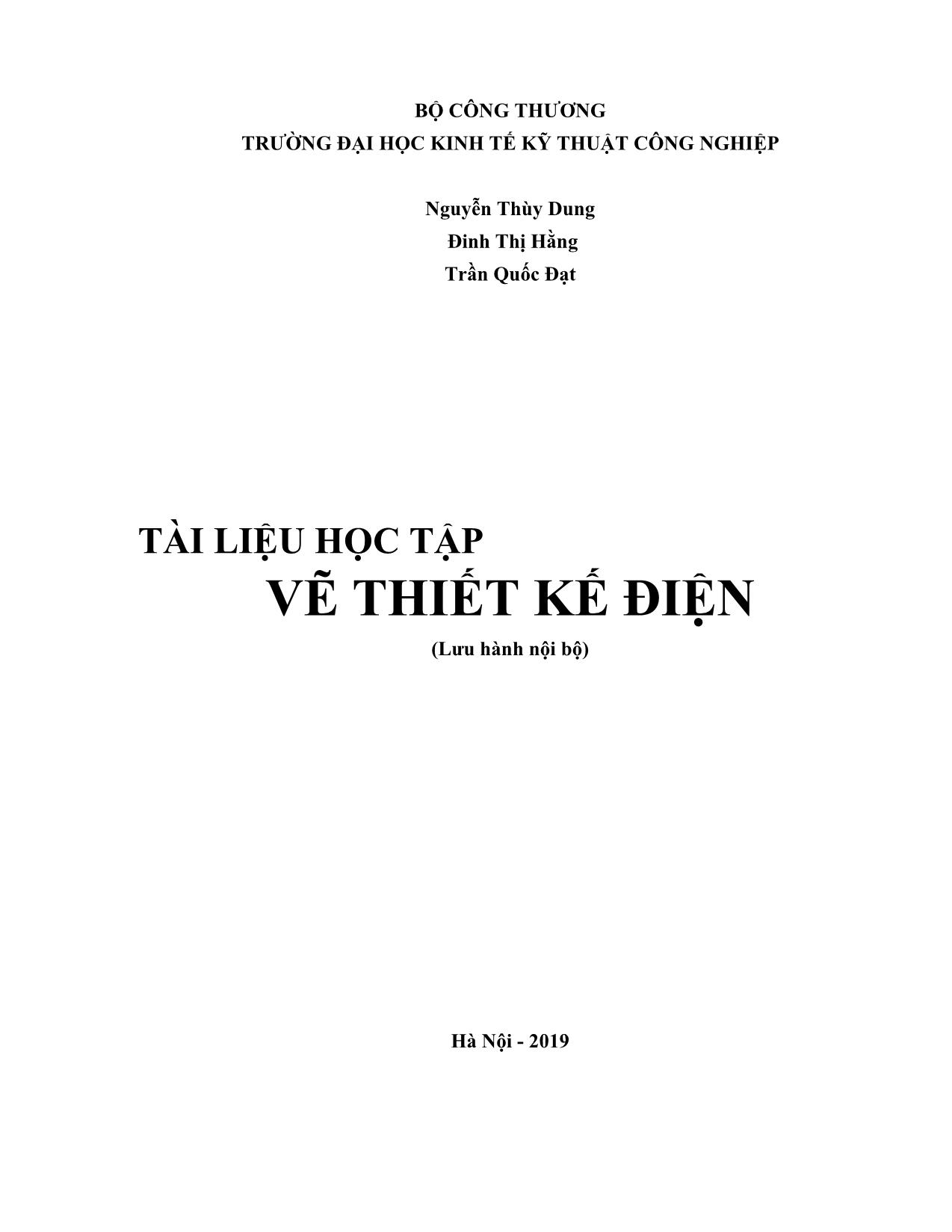 BỘ CÔNG THƯƠNG
TRƯỜNG ĐẠI HỌC KINH TẾ KỸ THUẬT CÔNG NGHIỆP

Nguyễn Thùy Dung
Đinh Thị Hằng
Trần Quốc Đạt

TÀI LIỆU HỌC TẬP
VẼ THIẾT KẾ ĐIỆN
(Lưu hành nội bộ)

Hà Nội - 2019